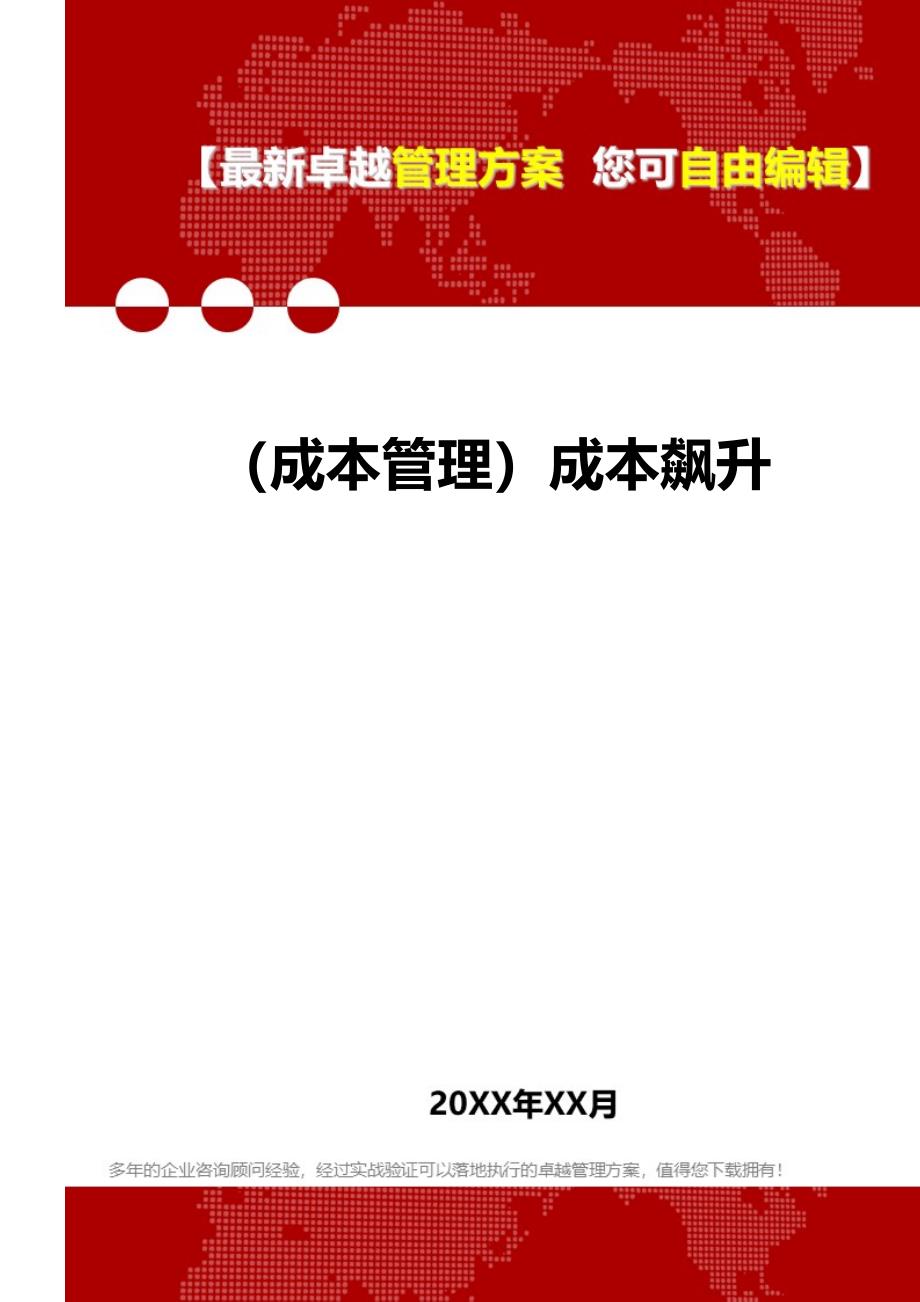 【最新卓越管理方案 您可自由编辑】

（成本管理）成本飙升

20XX年XX月

多年的企业咨询顾问经验，经过实战验证可以落地执行的卓越管理方案，值得您下载拥有！